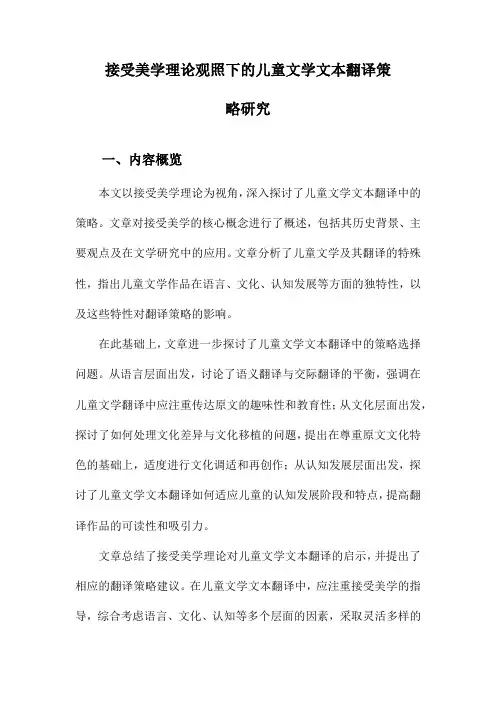 接受美学理论观照下的儿童文学文本翻译策略研究

一、内容概览

本文以接受美学理论为视角，深入探讨了儿童文学文本翻译中的策略。文章对接受美学的核心概念进行了概述，包括其历史背景、主要观点及在文学研究中的应用。文章分析了儿童文学及其翻译的特殊性，指出儿童文学作品在语言、文化、认知发展等方面的独特性，以及这些特性对翻译策略的影响。

在此基础上，文章进一步探讨了儿童文学文本翻译中的策略选择问题。从语言层面出发，讨论了语义翻译与交际翻译的平衡，强调在儿童文学翻译中应注重传达原文的趣味性和教育性；从文化层面出发，探讨了如何处理文化差异与文化移植的问题，提出在尊重原文文化特色的基础上，适度进行文化调适和再创作；从认知发展层面出发，探讨了儿童文学文本翻译如何适应儿童的认知发展阶段和特点，提高翻译作品的可读性和吸引力。

文章总结了接受美学理论对儿童文学文本翻译的启示，并提出了相应的翻译策略建议。在儿童文学文本翻译中，应注重接受美学的指导，综合考虑语言、文化、认知等多个层面的因素，采取灵活多样的